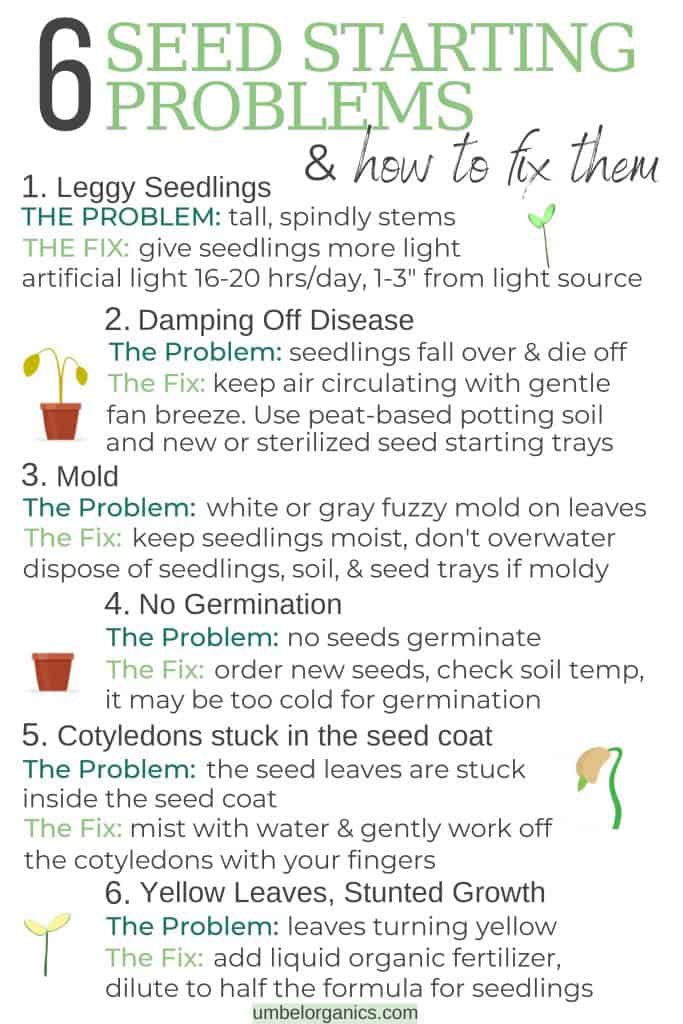 6 SEED STARTING PROBLEMS

& how to fix them

1. Leggy Seedlings
THE PROBLEM: tall, spindly stems
THE FIX: give seedlings more light
artificial light 16-20 hrs/day, 1-3" from light source

2. Damping Off Disease
The Problem: seedlings fall over & die off
The Fix: keep air circulating with gentle fan breeze. Use peat-based potting soil and new or sterilized seed starting trays

3. Mold
The Problem: white or gray fuzzy mold on leaves
The Fix: keep seedlings moist, don't overwater dispose of seedlings, soil, & seed trays if moldy

4. No Germination
The Problem: no seeds germinate
The Fix: order new seeds, check soil temp, it may be too cold for germination

5. Cotyledons stuck in the seed coat
The Problem: the seed leaves are stuck inside the seed coat
The Fix: mist with water & gently work off the cotyledons with your fingers

6. Yellow Leaves, Stunted Growth
The Problem: leaves turning yellow
The Fix: add liquid organic fertilizer, dilute to half the formula for seedlings

umbelorganics.com